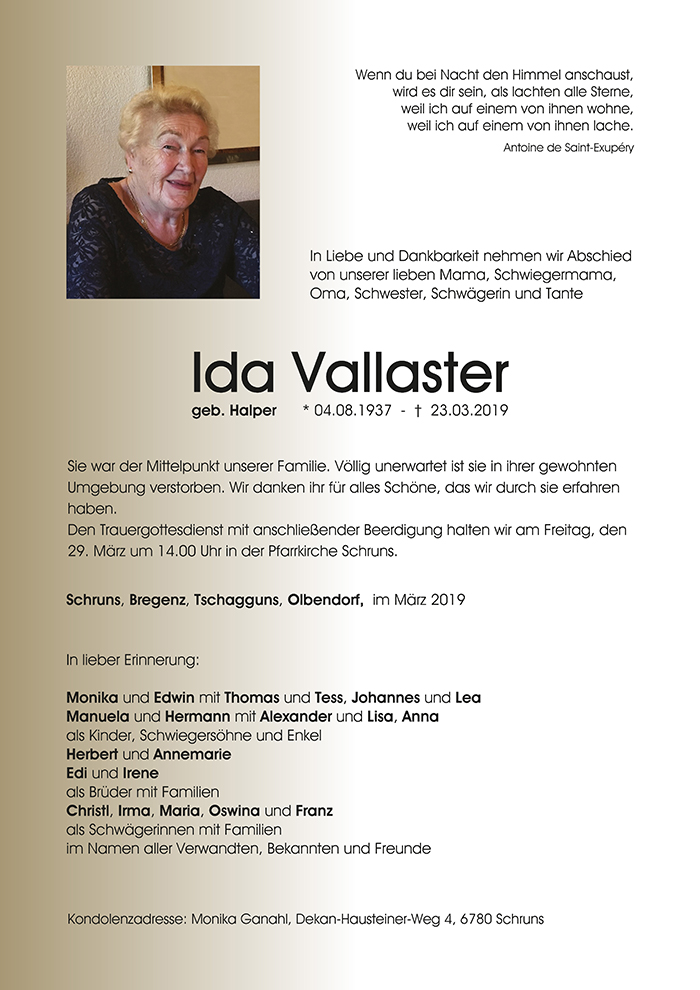 Wenn du bei Nacht den Himmel anschaust,
wird es dir sein, als lachten alle Sterne,
weil ich auf einem von ihnen wohne,
weil ich auf einem von ihnen lache.
Antoine de Saint-Exupéry

In Liebe und Dankbarkeit nehmen wir Abschied von unserer lieben Mama, Schwiegermama, Oma, Schwester, Schwägerin und Tante

Ida Vallaster

geb. Halper * 04.08.1937 - † 23.03.2019

Sie war der Mittelpunkt unserer Familie. Völlig unerwartet ist sie in ihrer gewohnten Umgebung verstorben. Wir danken ihr für alles Schöne, das wir durch sie erfahren haben.
Den Trauergottesdienst mit anschließender Beerdigung halten wir am Freitag, den 29. März um 14.00 Uhr in der Pfarrkirche Schruns.

Schruns, Bregenz, Tschagguns, Olbendorf, im März 2019

In lieber Erinnerung:

Monika und Edwin mit Thomas und Tess, Johannes und Lea
Manuela und Hermann mit Alexander und Lisa, Anna
als Kinder, Schwiegersöhne und Enkel
Herbert und Annemarie
Edi und Irene
als Brüder mit Familien
Christl, Irma, Maria, Oswina und Franz
als Schwägerinnen mit Familien
im Namen aller Verwandten, Bekannten und Freunde

Kondolenzadresse: Monika Ganahl, Dekan-Hausteiner-Weg 4, 6780 Schruns